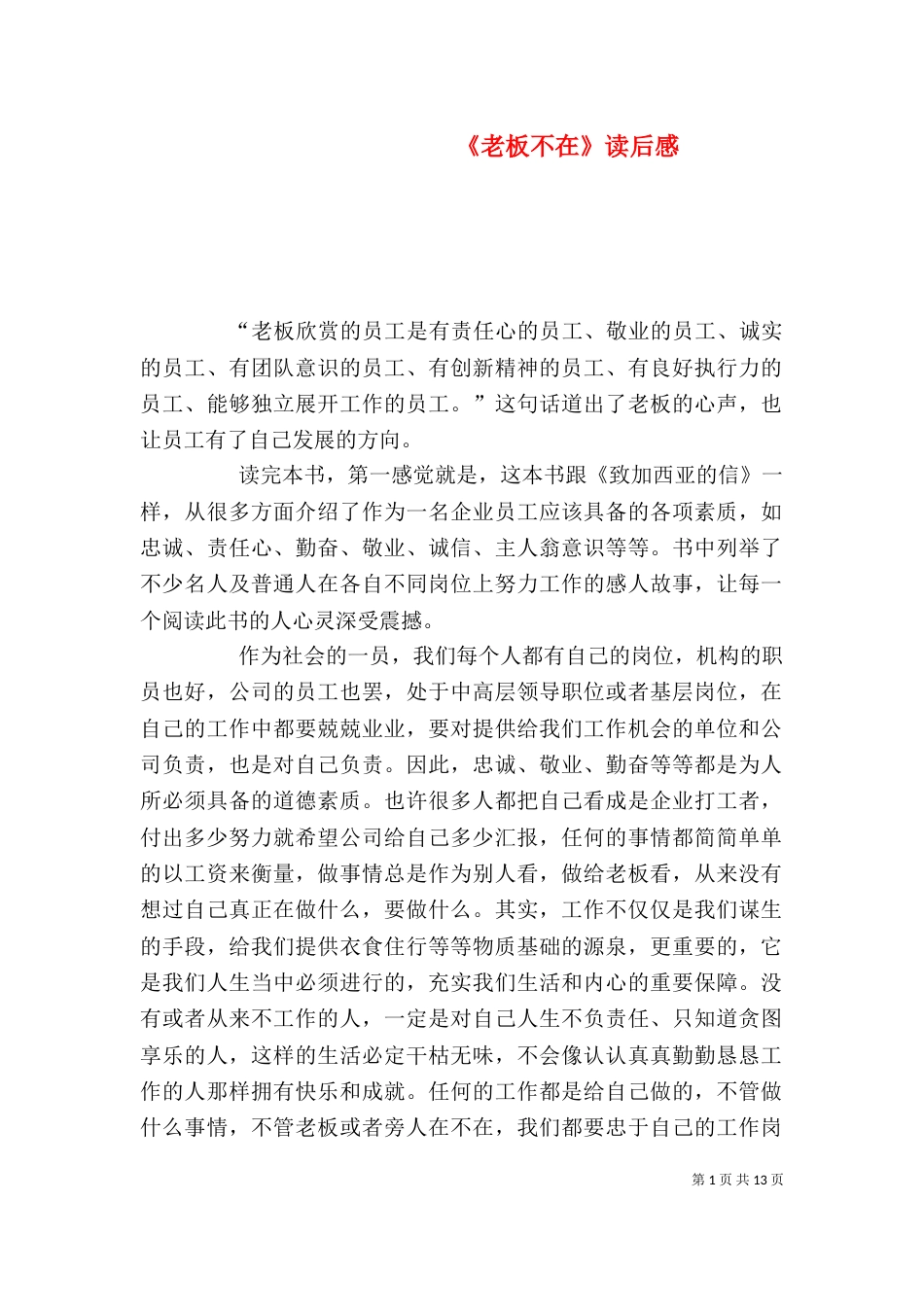 《老板不在》读后感

“老板欣赏的员工是有责任心的员工、敬业的员工、诚实的员工、有团队意识的员工、有创新精神的员工、有良好执行力的员工、能够独立展开工作的员工。”这句话道出了老板的心声，也让员工有了自己发展的方向。

读完本书，第一感觉就是，这本书跟《致加西亚的信》一样，从很多方面介绍了作为一名企业员工应该具备的各项素质，如忠诚、责任心、勤奋、敬业、诚信、主人翁意识等等。书中列举了不少名人及普通人在各自不同岗位上努力工作的感人故事，让每一个阅读此书的人心灵深受震撼。

作为社会的一员，我们每个人都有自己的岗位，机构的职员也好，公司的员工也罢，处于中高层领导职位或者基层岗位，在自己的工作中都要兢兢业业，要对提供给我们工作机会的单位和公司负责，也是对自己负责。因此，忠诚、敬业、勤奋等等都是为人所必须具备的道德素质。也许很多人都把自己看成是企业打工者，付出多少努力就希望公司给自己多少汇报，任何的事情都简简单单的以工资来衡量，做事情总是作为别人看，做给老板看，从来没有想过自己真正在做什么，要做什么。其实，工作不仅仅是我们谋生的手段，给我们提供衣食住行等等物质基础的源泉，更重要的，它是我们人生当中必须进行的，充实我们生活和内心的重要保障。没有或者从来不工作的人，一定是对自己人生不负责任、只知道贪图享乐的人，这样的生活必定干枯无味，不会像认认真真勤勤恳恳工作的人那样拥有快乐和成就。任何的工作都是给自己做的，不管做什么事情，不管老板或者旁人在不在，我们都要忠于自己的工作岗

第 1 页 共 13 页